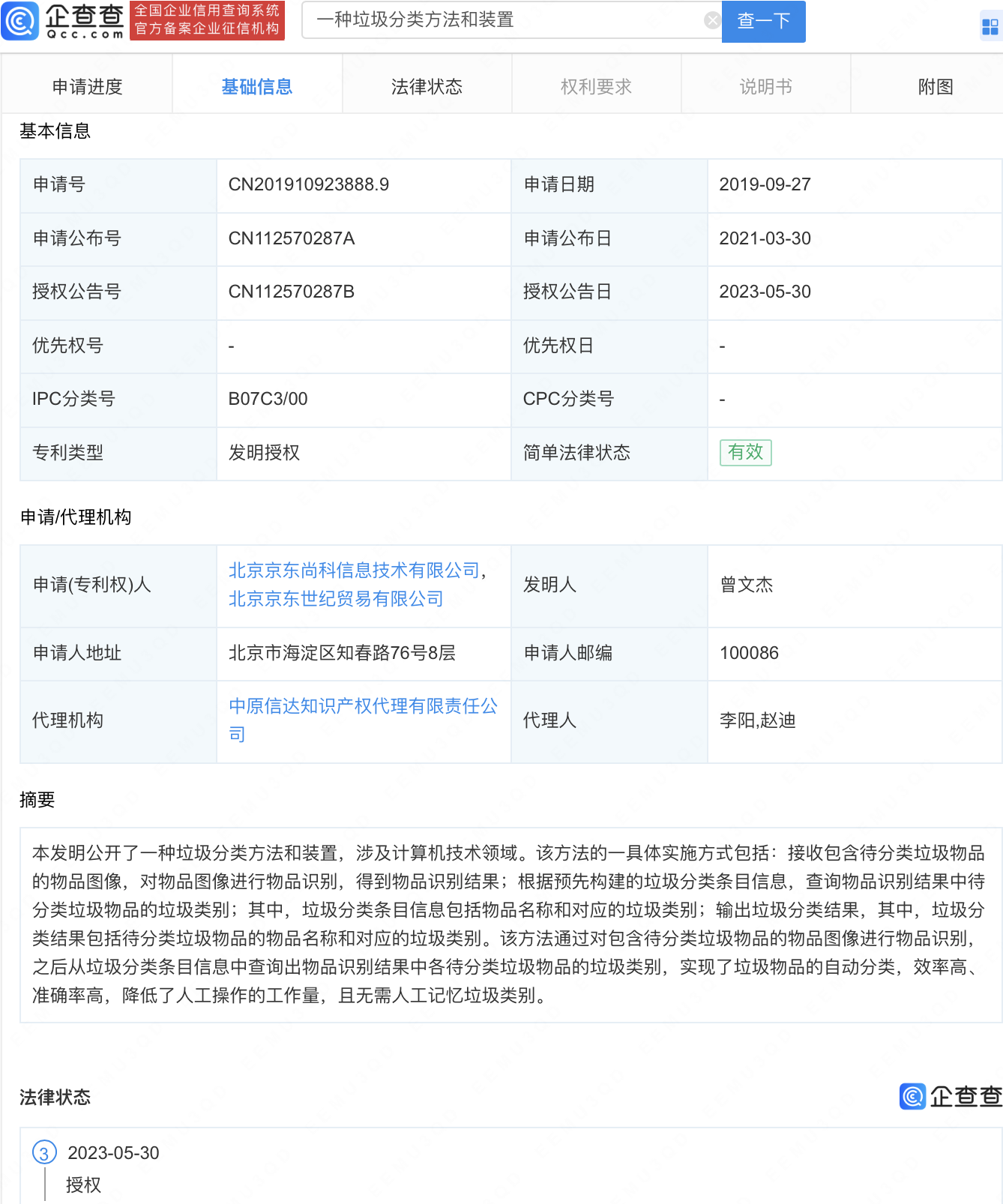 企查查 Qcc.com 全国企业信用查询系统 官方备案企业征信机构

一种垃圾分类方法和装置 查一下

申请进度 基础信息 法律状态 权利要求 说明书 附图

基本信息

| 申请号 | CN201910923888.9 | 申请日期 | 2019-09-27 |
|---|---|---|---|
| 申请公布号 | CN112570287A | 申请公布日 | 2021-03-30 |
| 授权公告号 | CN112570287B | 授权公告日 | 2023-05-30 |
| 优先权号 | - | 优先权日 | - |
| IPC分类号 | B07C3/00 | CPC分类号 | - |
| 专利类型 | 发明授权 | 简单法律状态 | 有效 |

申请/代理机构

| 申请(专利权)人 | 北京京东尚科信息技术有限公司, 北京京东世纪贸易有限公司 | 发明人 | 曾文杰 |
|---|---|---|---|
| 申请人地址 | 北京市海淀区知春路76号8层 | 申请人邮编 | 100086 |
| 代理机构 | 中原信达知识产权代理有限责任公司 | 代理人 | 李阳,赵迪 |

摘要

本发明公开了一种垃圾分类方法和装置，涉及计算机技术领域。该方法的一具体实施方式包括：接收包含待分类垃圾物品的物品图像，对物品图像进行物品识别，得到物品识别结果；根据预先构建的垃圾分类条目信息，查询物品识别结果中待分类垃圾物品的垃圾类别；其中，垃圾分类条目信息包括物品名称和对应的垃圾类别；输出垃圾分类结果，其中，垃圾分类结果包括待分类垃圾物品的物品名称和对应的垃圾类别。该方法通过对包含待分类垃圾物品的物品图像进行物品识别，之后从垃圾分类条目信息中查询出物品识别结果中各待分类垃圾物品的垃圾类别，实现了垃圾物品的自动分类，效率高、准确率高，降低了人工操作的工作量，且无需人工记忆垃圾类别。

法律状态 企查查

3 2023-05-30
授权